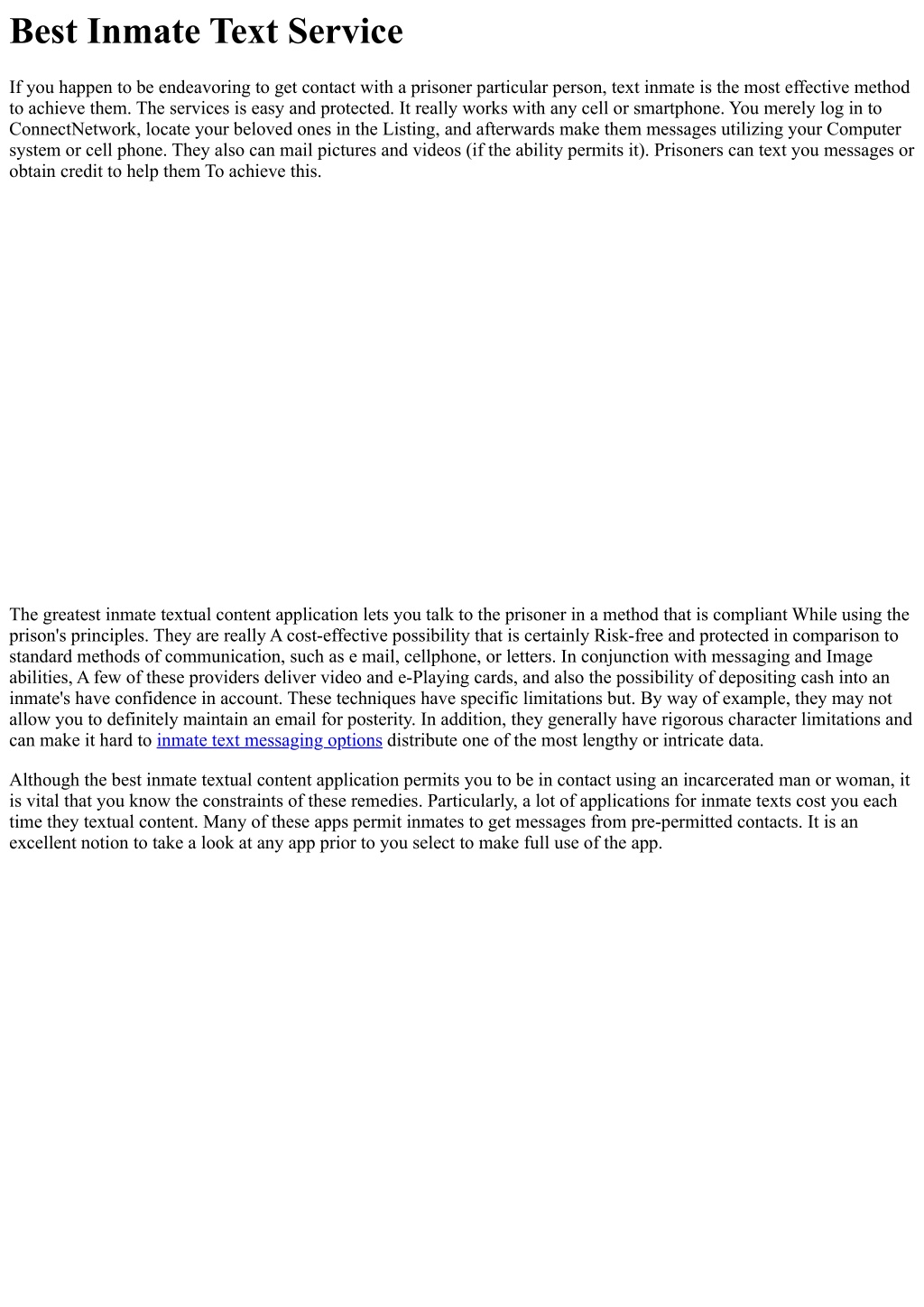 Best Inmate Text Service

If you happen to be endeavoring to get contact with a prisoner particular person, text inmate is the most effective method to achieve them. The services is easy and protected. It really works with any cell or smartphone. You merely log in to ConnectNetwork, locate your beloved ones in the Listing, and afterwards make them messages utilizing your Computer system or cell phone. They also can mail pictures and videos (if the ability permits it). Prisoners can text you messages or obtain credit to help them To achieve this.

The greatest inmate textual content application lets you talk to the prisoner in a method that is compliant While using the prison's principles. They are really A cost-effective possibility that is certainly Risk-free and protected in comparison to standard methods of communication, such as e mail, cellphone, or letters. In conjunction with messaging and Image abilities, A few of these providers deliver video and e-Playing cards, and also the possibility of depositing cash into an inmate's have confidence in account. These techniques have specific limitations but. By way of example, they may not allow you to definitely maintain an email for posterity. In addition, they generally have rigorous character limitations and can make it hard to inmate text messaging options distribute one of the most lengthy or intricate data.

Although the best inmate textual content application permits you to be in contact using an incarcerated man or woman, it is vital that you know the constraints of these remedies. Particularly, a lot of applications for inmate texts cost you each time they textual content. Many of these apps permit inmates to get messages from pre-permitted contacts. It is an excellent notion to take a look at any app prior to you select to make full use of the app.